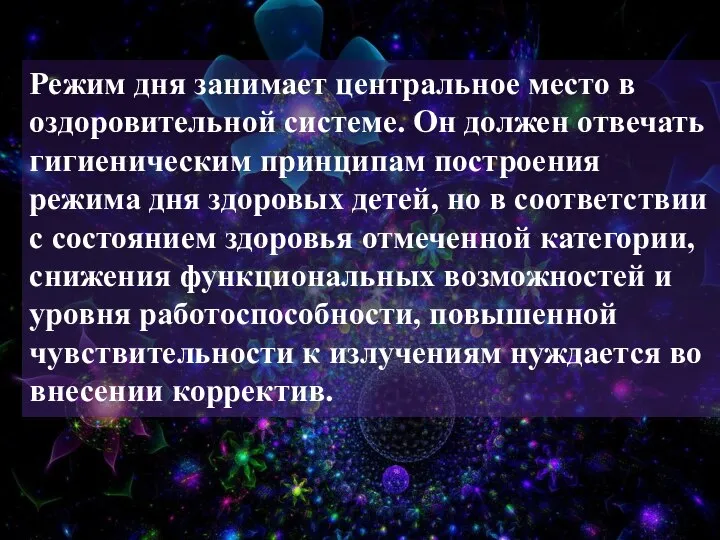 Режим дня занимает центральное место в оздоровительной системе. Он должен отвечать гигиеническим принципам построения режима дня здоровых детей, но в соответствии с состоянием здоровья отмеченной категории, снижения функциональных возможностей и уровня работоспособности, повышенной чувствительности к излучениям нуждается во внесении корректив.